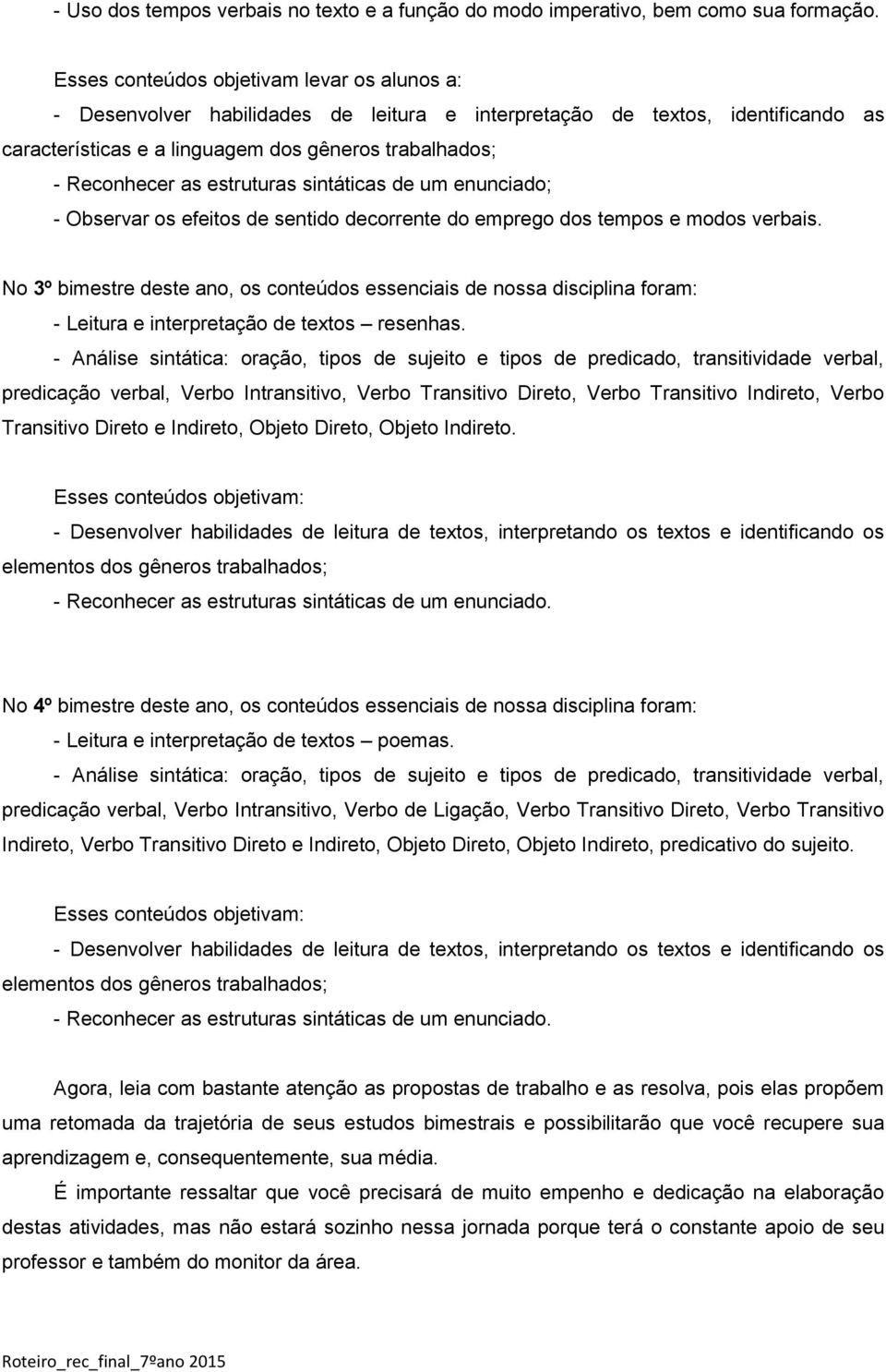 - Uso dos tempos verbais no texto e a função do modo imperativo, bem como sua formação.

Esses conteúdos objetivam levar os alunos a:
- Desenvolver habilidades de leitura e interpretação de textos, identificando as características e a linguagem dos gêneros trabalhados;
- Reconhecer as estruturas sintáticas de um enunciado;
- Observar os efeitos de sentido decorrente do emprego dos tempos e modos verbais.

No 3º bimestre deste ano, os conteúdos essenciais de nossa disciplina foram:
- Leitura e interpretação de textos – resenhas.
- Análise sintática: oração, tipos de sujeito e tipos de predicado, transitividade verbal, predicação verbal, Verbo Intransitivo, Verbo Transitivo Direto, Verbo Transitivo Indireto, Verbo Transitivo Direto e Indireto, Objeto Direto, Objeto Indireto.

Esses conteúdos objetivam:
- Desenvolver habilidades de leitura de textos, interpretando os textos e identificando os elementos dos gêneros trabalhados;
- Reconhecer as estruturas sintáticas de um enunciado.

No 4º bimestre deste ano, os conteúdos essenciais de nossa disciplina foram:
- Leitura e interpretação de textos – poemas.
- Análise sintática: oração, tipos de sujeito e tipos de predicado, transitividade verbal, predicação verbal, Verbo Intransitivo, Verbo de Ligação, Verbo Transitivo Direto, Verbo Transitivo Indireto, Verbo Transitivo Direto e Indireto, Objeto Direto, Objeto Indireto, predicativo do sujeito.

Esses conteúdos objetivam:
- Desenvolver habilidades de leitura de textos, interpretando os textos e identificando os elementos dos gêneros trabalhados;
- Reconhecer as estruturas sintáticas de um enunciado.

Agora, leia com bastante atenção as propostas de trabalho e as resolva, pois elas propõem uma retomada da trajetória de seus estudos bimestrais e possibilitarão que você recupere sua aprendizagem e, consequentemente, sua média.

É importante ressaltar que você precisará de muito empenho e dedicação na elaboração destas atividades, mas não estará sozinho nessa jornada porque terá o constante apoio de seu professor e também do monitor da área.

Roteiro_rec_final_7ºano 2015